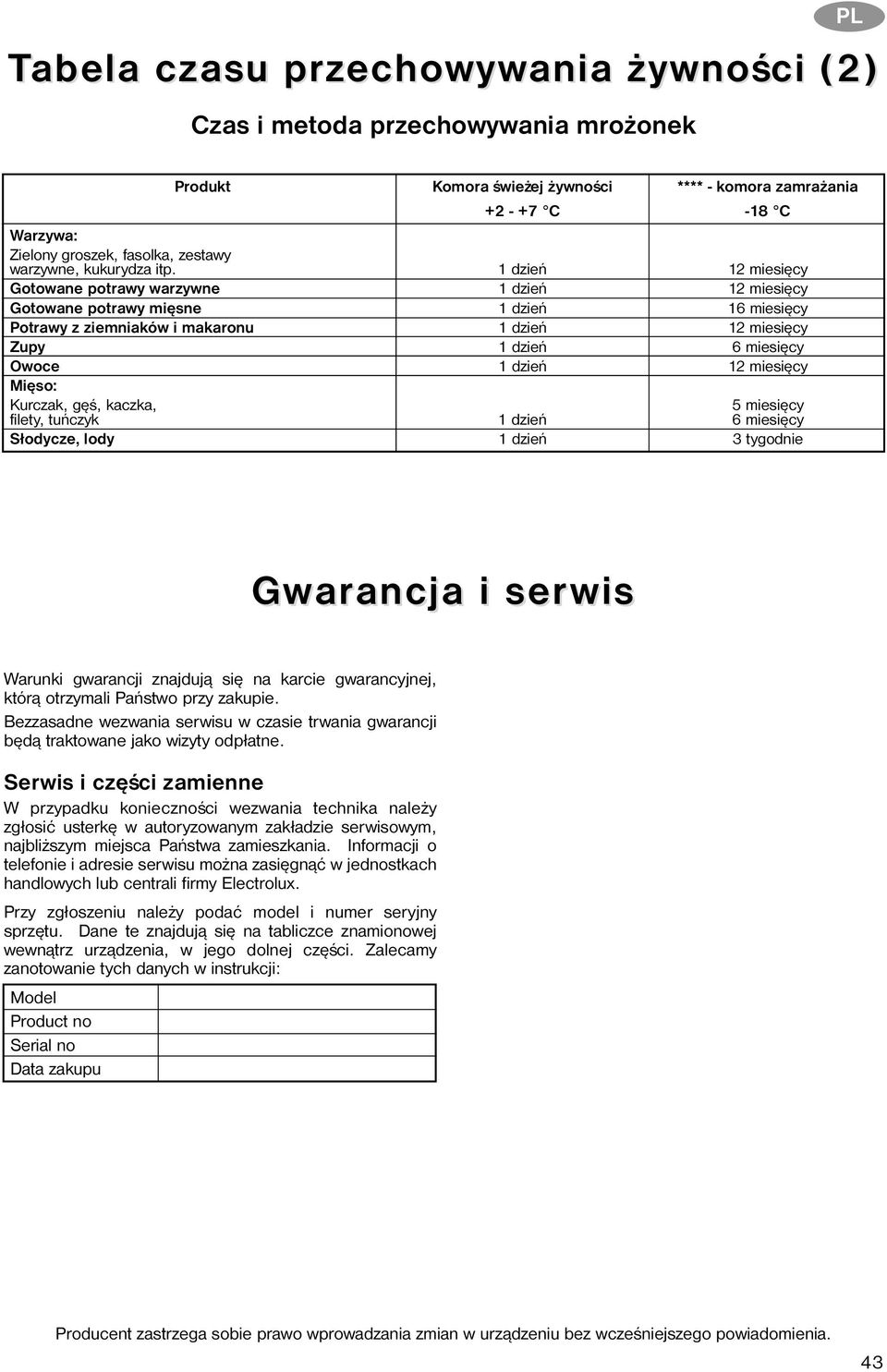 PL

Tabela czasu przechowywania żywności (2)

Czas i metoda przechowywania mrożonek

| Produkt | Komora świeżej żywności +2 - +7 °C | **** - komora zamrażania -18 °C |
|---|---|---|
| Warzywa: Zielony groszek, fasolka, zestawy warzywne, kukurydza itp. | 1 dzień | 12 miesięcy |
| Gotowane potrawy warzywne | 1 dzień | 12 miesięcy |
| Gotowane potrawy mięsne | 1 dzień | 16 miesięcy |
| Potrawy z ziemniaków i makaronu | 1 dzień | 12 miesięcy |
| Zupy | 1 dzień | 6 miesięcy |
| Owoce | 1 dzień | 12 miesięcy |
| Mięso: Kurczak, gęś, kaczka, filety, tuńczyk | 1 dzień | 5 miesięcy 6 miesięcy |
| Słodycze, lody | 1 dzień | 3 tygodnie |

Gwarancja i serwis

Warunki gwarancji znajdują się na karcie gwarancyjnej, którą otrzymali Państwo przy zakupie.

Bezzasadne wezwania serwisu w czasie trwania gwarancji będą traktowane jako wizyty odpłatne.

Serwis i części zamienne

W przypadku konieczności wezwania technika należy zgłosić usterkę w autoryzowanym zakładzie serwisowym, najbliższym miejsca Państwa zamieszkania. Informacji o telefonie i adresie serwisu można zasięgnąć w jednostkach handlowych lub centrali firmy Electrolux.

Przy zgłoszeniu należy podać model i numer seryjny sprzętu. Dane te znajdują się na tabliczce znamionowej wewnątrz urządzenia, w jego dolnej części. Zalecamy zanotowanie tych danych w instrukcji:

| Model | |
|---|---|
| Product no | |
| Serial no | |
| Data zakupu | |

Producent zastrzega sobie prawo wprowadzania zmian w urządzeniu bez wcześniejszego powiadomienia.

43